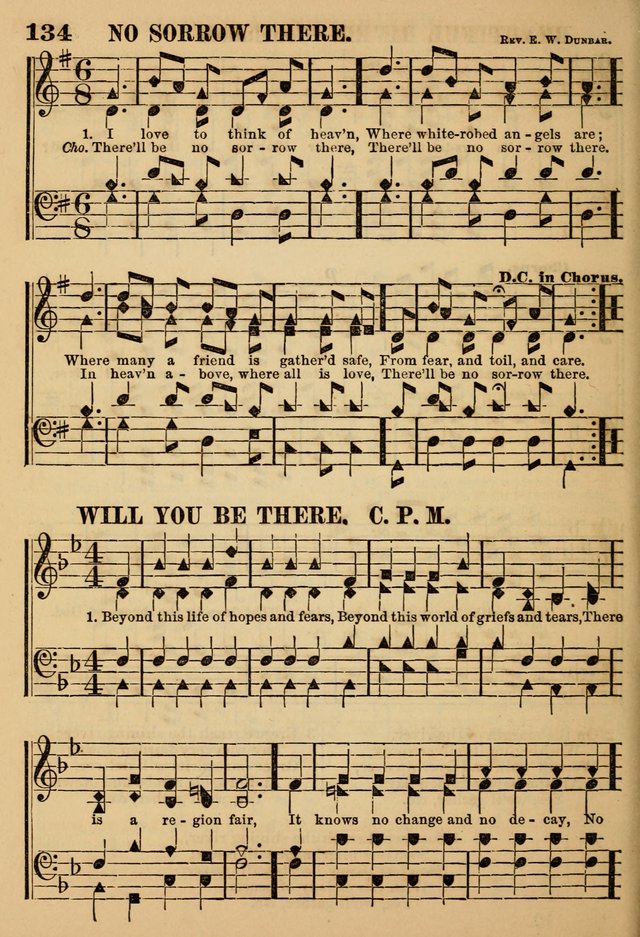 134 NO SORROW THERE. Rev. E. W. Dunbar.

1. I love to think of heav'n, Where white-robed an - gels are;
Cho. There'll be no sor - row there, There'll be no sor - row there.

D.C. in Chorus.

Where many a friend is gather'd safe, From fear, and toil, and care.
In heav'n a - bove, where all is love, There'll be no sor-row there.

WILL YOU BE THERE. C. P. M.

1. Beyond this life of hopes and fears, Beyond this world of griefs and tears, There

is a re - gion fair, It knows no change and no de - cay, No